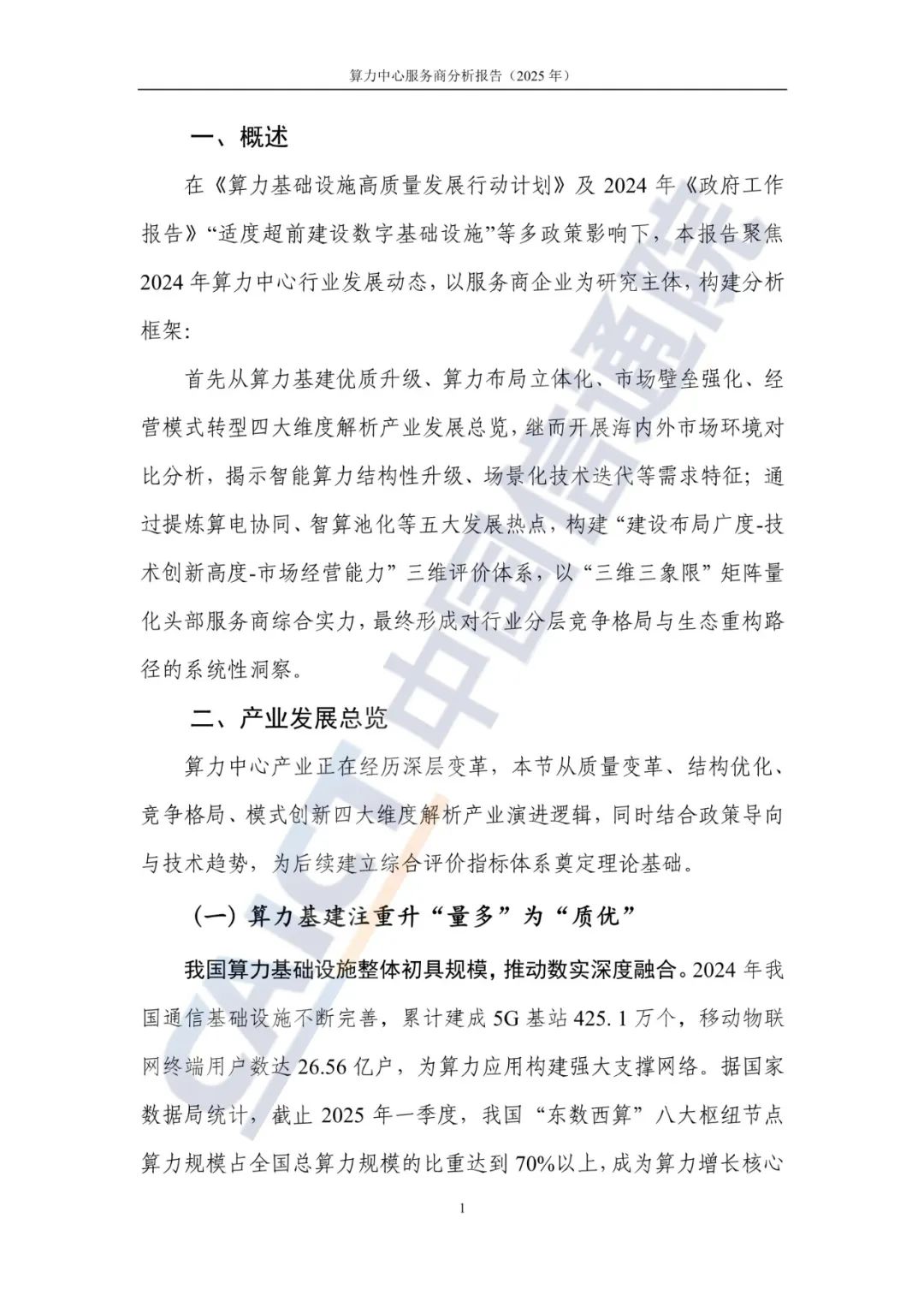 算力中心服务商分析报告（2025 年）

一、概述

在《算力基础设施高质量发展行动计划》及 2024 年《政府工作报告》“适度超前建设数字基础设施”等多政策影响下，本报告聚焦 2024 年算力中心行业发展动态，以服务商企业为研究主体，构建分析框架：

首先从算力基建优质升级、算力布局立体化、市场壁垒强化、经营模式转型四大维度解析产业发展总览，继而开展海内外市场环境对比分析，揭示智能算力结构性升级、场景化技术迭代等需求特征；通过提炼算电协同、智算池化等五大发展热点，构建“建设布局广度-技术创新高度-市场经营能力”三维评价体系，以“三维三象限”矩阵量化头部服务商综合实力，最终形成对行业分层竞争格局与生态重构路径的系统性洞察。

二、产业发展总览

算力中心产业正在经历深层变革，本节从质量变革、结构优化、竞争格局、模式创新四大维度解析产业演进逻辑，同时结合政策导向与技术趋势，为后续建立综合评价指标体系奠定理论基础。

（一）算力基建注重升“量多”为“质优”

我国算力基础设施整体初具规模，推动数实深度融合。2024 年我国通信基础设施不断完善，累计建成 5G 基站 425. 1 万个，移动物联网终端用户数达 26.56 亿户，为算力应用构建强大支撑网络。据国家数据局统计，截止 2025 年一季度，我国“东数西算”八大枢纽节点算力规模占全国总算力规模的比重达到 70%以上，成为算力增长核心

1

CAICT 中国信通院